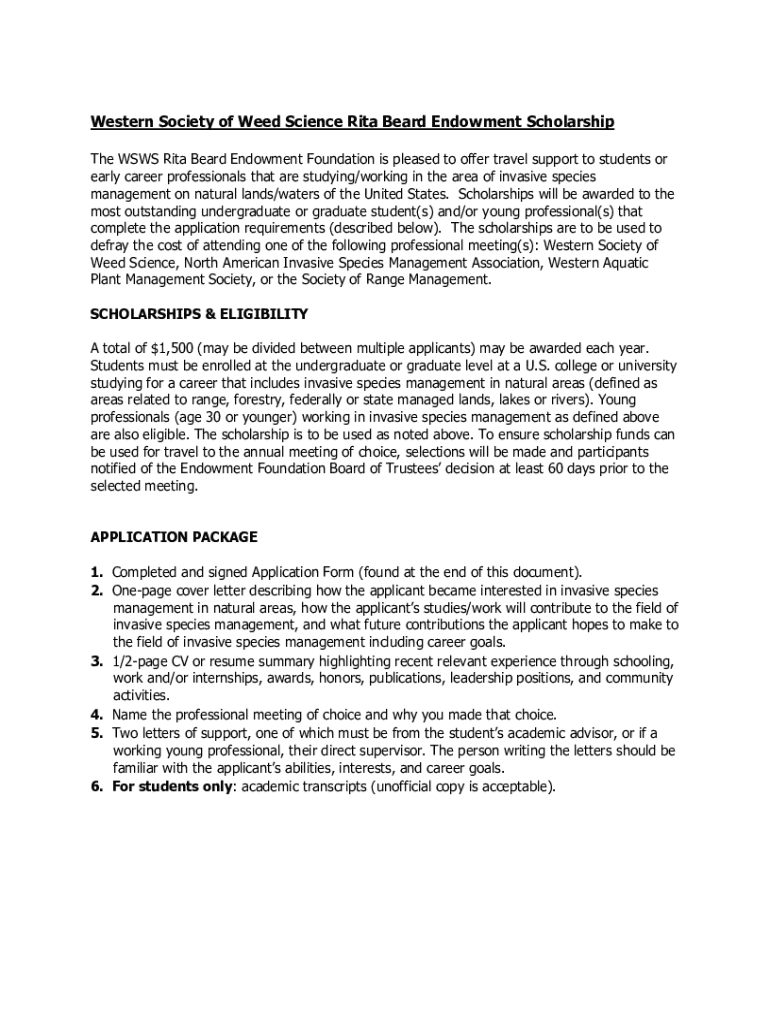 Western Society of Weed Science Rita Beard Endowment Scholarship

The WSWS Rita Beard Endowment Foundation is pleased to offer travel support to students or early career professionals that are studying/working in the area of invasive species management on natural lands/waters of the United States. Scholarships will be awarded to the most outstanding undergraduate or graduate student(s) and/or young professional(s) that complete the application requirements (described below). The scholarships are to be used to defray the cost of attending one of the following professional meeting(s): Western Society of Weed Science, North American Invasive Species Management Association, Western Aquatic Plant Management Society, or the Society of Range Management.

SCHOLARSHIPS & ELIGIBILITY

A total of $1,500 (may be divided between multiple applicants) may be awarded each year. Students must be enrolled at the undergraduate or graduate level at a U.S. college or university studying for a career that includes invasive species management in natural areas (defined as areas related to range, forestry, federally or state managed lands, lakes or rivers). Young professionals (age 30 or younger) working in invasive species management as defined above are also eligible. The scholarship is to be used as noted above. To ensure scholarship funds can be used for travel to the annual meeting of choice, selections will be made and participants notified of the Endowment Foundation Board of Trustees' decision at least 60 days prior to the selected meeting.

APPLICATION PACKAGE

1. Completed and signed Application Form (found at the end of this document).
2. One-page cover letter describing how the applicant became interested in invasive species management in natural areas, how the applicant's studies/work will contribute to the field of invasive species management, and what future contributions the applicant hopes to make to the field of invasive species management including career goals.
3. 1/2-page CV or resume summary highlighting recent relevant experience through schooling, work and/or internships, awards, honors, publications, leadership positions, and community activities.
4. Name the professional meeting of choice and why you made that choice.
5. Two letters of support, one of which must be from the student's academic advisor, or if a working young professional, their direct supervisor. The person writing the letters should be familiar with the applicant's abilities, interests, and career goals.
6. For students only: academic transcripts (unofficial copy is acceptable).